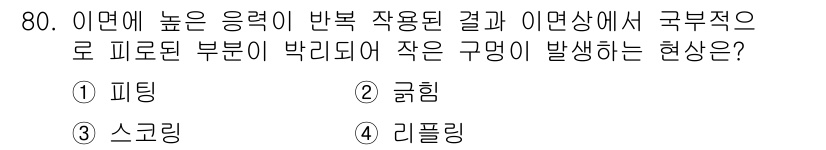 80. 이면에 높은 응력이 반복 작용된 결과 이면상에서 국부적으로 피로된 부분이 박리되어 작은 구멍이 발생하는 현상은?

① 피팅
② 긁힘
③ 스코링
④ 리플링